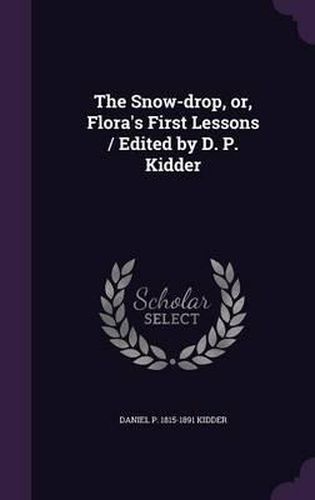 The Snow-drop, or, Flora's First Lessons / Edited by D. P. Kidder

Scholar SELECT

DANIEL P. 1815-1891 KIDDER